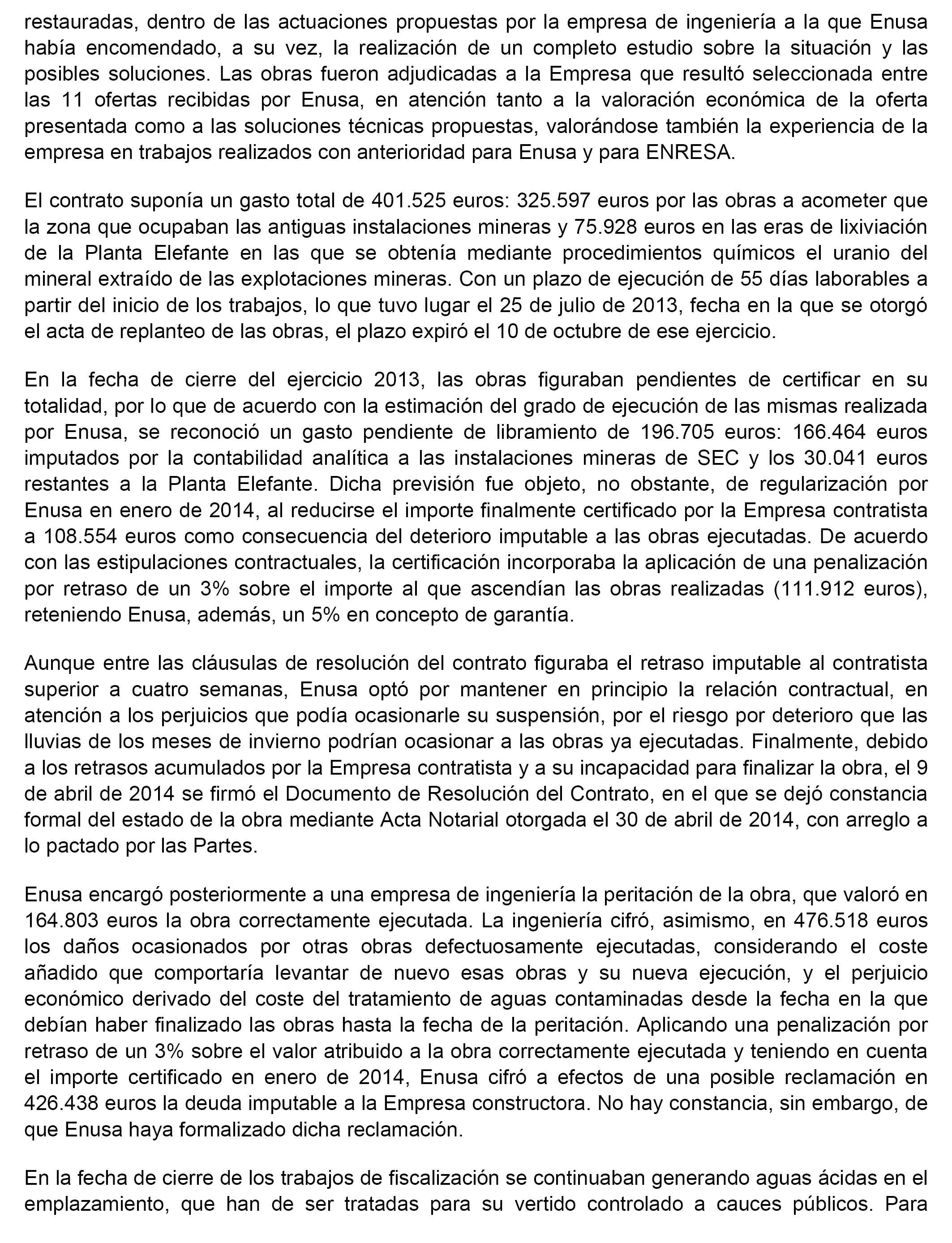 restauradas, dentro de las actuaciones propuestas por la empresa de ingeniería a la que Enusa había encomendado, a su vez, la realización de un completo estudio sobre la situación y las posibles soluciones. Las obras fueron adjudicadas a la Empresa que resultó seleccionada entre las 11 ofertas recibidas por Enusa, en atención tanto a la valoración económica de la oferta presentada como a las soluciones técnicas propuestas, valorándose también la experiencia de la empresa en trabajos realizados con anterioridad para Enusa y para ENRESA.

El contrato suponía un gasto total de 401.525 euros: 325.597 euros por las obras a acometer que la zona que ocupaban las antiguas instalaciones mineras y 75.928 euros en las eras de lixiviación de la Planta Elefante en las que se obtenía mediante procedimientos químicos el uranio del mineral extraído de las explotaciones mineras. Con un plazo de ejecución de 55 días laborables a partir del inicio de los trabajos, lo que tuvo lugar el 25 de julio de 2013, fecha en la que se otorgó el acta de replanteo de las obras, el plazo expiró el 10 de octubre de ese ejercicio.

En la fecha de cierre del ejercicio 2013, las obras figuraban pendientes de certificar en su totalidad, por lo que de acuerdo con la estimación del grado de ejecución de las mismas realizada por Enusa, se reconoció un gasto pendiente de libramiento de 196.705 euros: 166.464 euros imputados por la contabilidad analítica a las instalaciones mineras de SEC y los 30.041 euros restantes a la Planta Elefante. Dicha previsión fue objeto, no obstante, de regularización por Enusa en enero de 2014, al reducirse el importe finalmente certificado por la Empresa contratista a 108.554 euros como consecuencia del deterioro imputable a las obras ejecutadas. De acuerdo con las estipulaciones contractuales, la certificación incorporaba la aplicación de una penalización por retraso de un 3% sobre el importe al que ascendían las obras realizadas (111.912 euros), reteniendo Enusa, además, un 5% en concepto de garantía.

Aunque entre las cláusulas de resolución del contrato figuraba el retraso imputable al contratista superior a cuatro semanas, Enusa optó por mantener en principio la relación contractual, en atención a los perjuicios que podía ocasionarle su suspensión, por el riesgo por deterioro que las lluvias de los meses de invierno podrían ocasionar a las obras ya ejecutadas. Finalmente, debido a los retrasos acumulados por la Empresa contratista y a su incapacidad para finalizar la obra, el 9 de abril de 2014 se firmó el Documento de Resolución del Contrato, en el que se dejó constancia formal del estado de la obra mediante Acta Notarial otorgada el 30 de abril de 2014, con arreglo a lo pactado por las Partes.

Enusa encargó posteriormente a una empresa de ingeniería la peritación de la obra, que valoró en 164.803 euros la obra correctamente ejecutada. La ingeniería cifró, asimismo, en 476.518 euros los daños ocasionados por otras obras defectuosamente ejecutadas, considerando el coste añadido que comportaría levantar de nuevo esas obras y su nueva ejecución, y el perjuicio económico derivado del coste del tratamiento de aguas contaminadas desde la fecha en la que debían haber finalizado las obras hasta la fecha de la peritación. Aplicando una penalización por retraso de un 3% sobre el valor atribuido a la obra correctamente ejecutada y teniendo en cuenta el importe certificado en enero de 2014, Enusa cifró a efectos de una posible reclamación en 426.438 euros la deuda imputable a la Empresa constructora. No hay constancia, sin embargo, de que Enusa haya formalizado dicha reclamación.

En la fecha de cierre de los trabajos de fiscalización se continuaban generando aguas ácidas en el emplazamiento, que han de ser tratadas para su vertido controlado a cauces públicos. Para